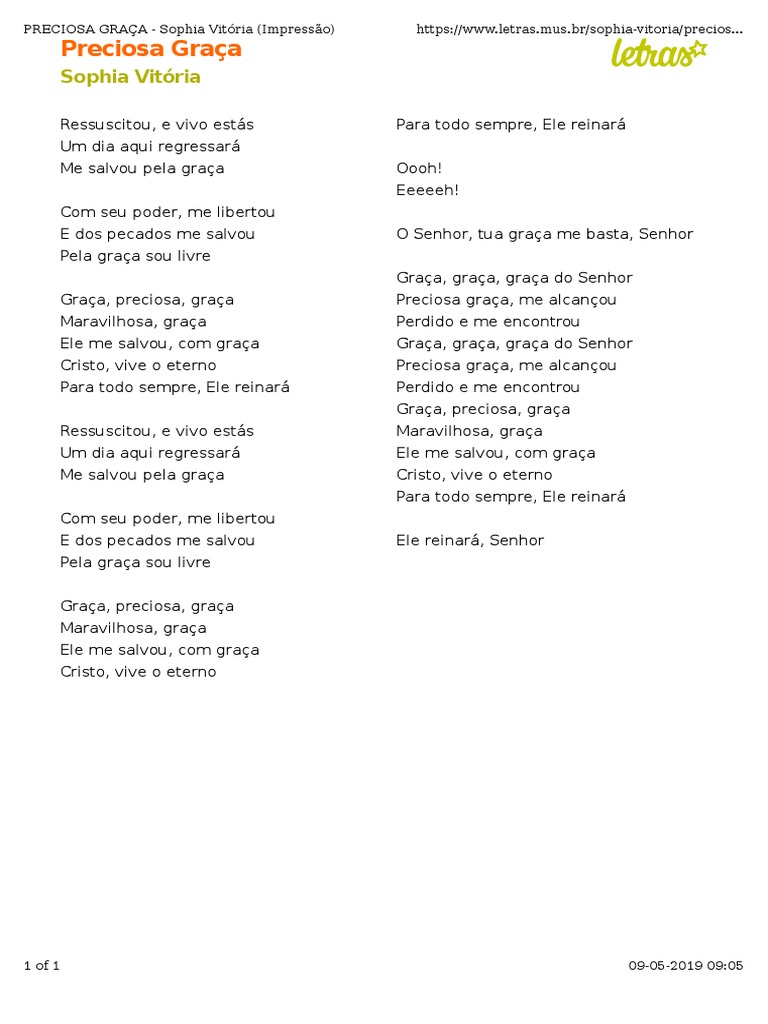 PRECIOSA GRAÇA - Sophia Vitória (Impressão)
https://www.letras.mus.br/sophia-vitoria/precios...

Preciosa Graça
Sophia Vitória

letras

Ressuscitou, e vivo estás
Um dia aqui regressará
Me salvou pela graça

Com seu poder, me libertou
E dos pecados me salvou
Pela graça sou livre

Graça, preciosa, graça
Maravilhosa, graça
Ele me salvou, com graça
Cristo, vive o eterno
Para todo sempre, Ele reinará

Ressuscitou, e vivo estás
Um dia aqui regressará
Me salvou pela graça

Com seu poder, me libertou
E dos pecados me salvou
Pela graça sou livre

Graça, preciosa, graça
Maravilhosa, graça
Ele me salvou, com graça
Cristo, vive o eterno
Para todo sempre, Ele reinará

Oooh!
Eeeeeh!

O Senhor, tua graça me basta, Senhor

Graça, graça, graça do Senhor
Preciosa graça, me alcançou
Perdido e me encontrou
Graça, graça, graça do Senhor
Preciosa graça, me alcançou
Perdido e me encontrou
Graça, preciosa, graça
Maravilhosa, graça
Ele me salvou, com graça
Cristo, vive o eterno
Para todo sempre, Ele reinará

Ele reinará, Senhor

1 of 1
09-05-2019 09:05